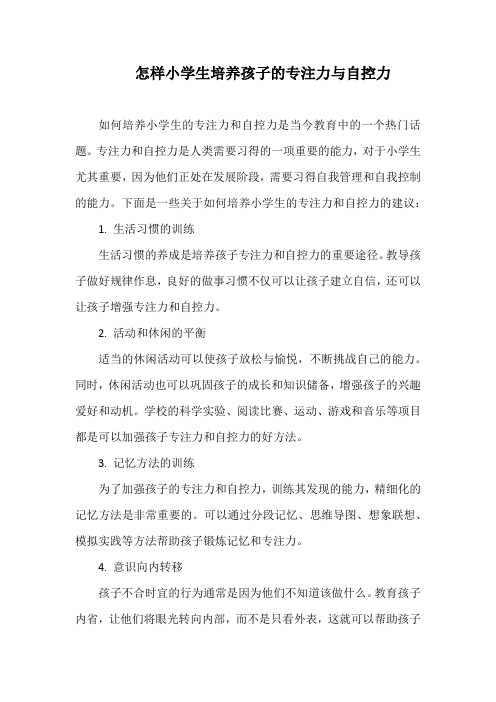 怎样小学生培养孩子的专注力与自控力

如何培养小学生的专注力和自控力是当今教育中的一个热门话题。专注力和自控力是人类需要习得的一项重要的能力，对于小学生尤其重要，因为他们正处在发展阶段，需要习得自我管理和自我控制的能力。下面是一些关于如何培养小学生的专注力和自控力的建议：

1. 生活习惯的训练

生活习惯的养成是培养孩子专注力和自控力的重要途径。教导孩子做好规律作息，良好的做事习惯不仅可以让孩子建立自信，还可以让孩子增强专注力和自控力。

2. 活动和休闲的平衡

适当的休闲活动可以使孩子放松与愉悦，不断挑战自己的能力。同时，休闲活动也可以巩固孩子的成长和知识储备，增强孩子的兴趣爱好和动机。学校的科学实验、阅读比赛、运动、游戏和音乐等项目都是可以加强孩子专注力和自控力的好方法。

3. 记忆方法的训练

为了加强孩子的专注力和自控力，训练其发现的能力，精细化的记忆方法是非常重要的。可以通过分段记忆、思维导图、想象联想、模拟实践等方法帮助孩子锻炼记忆和专注力。

4. 意识向内转移

孩子不合时宜的行为通常是因为他们不知道该做什么。教育孩子内省，让他们将眼光转向内部，而不是只看外表，这就可以帮助孩子